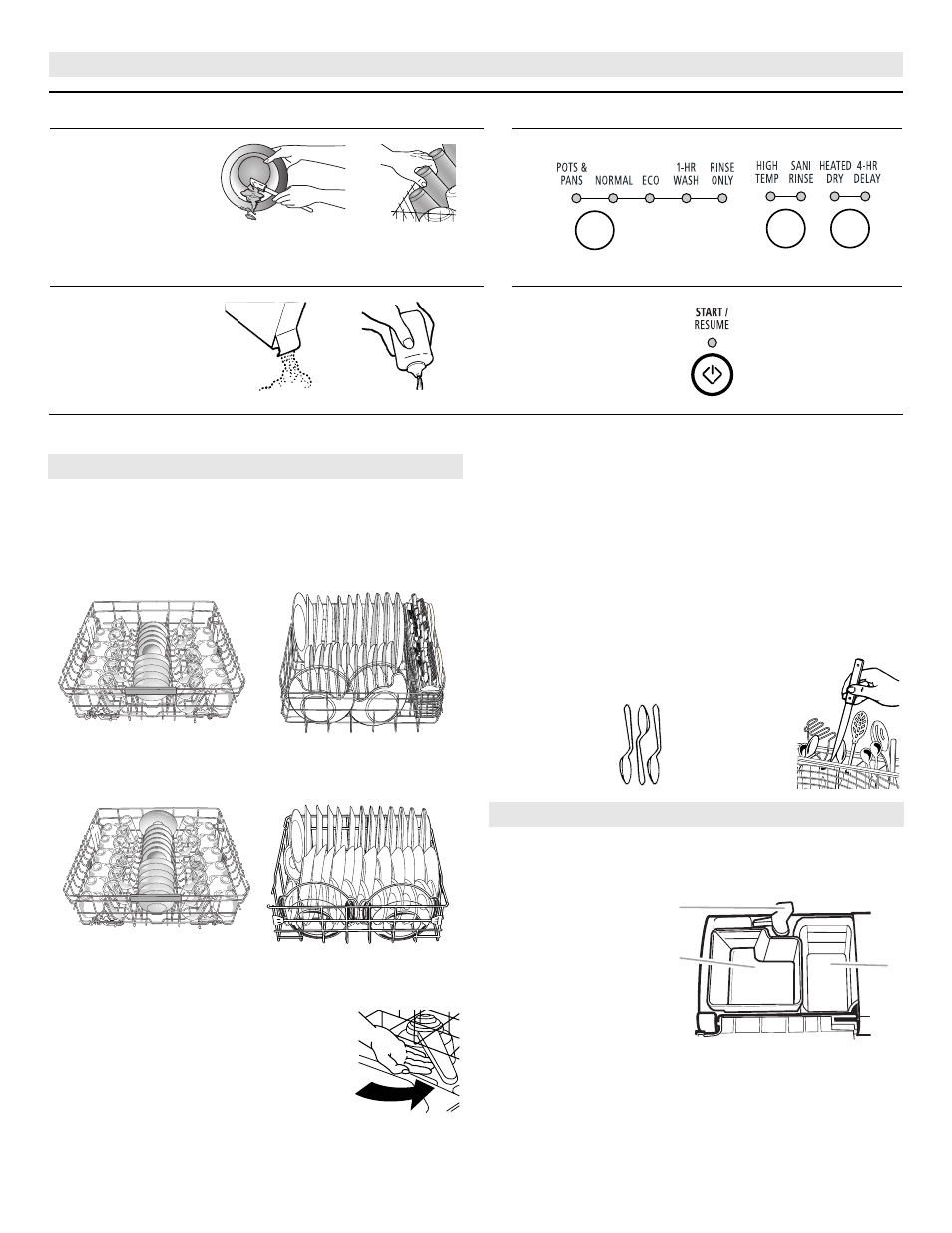 POTS & PANS NORMAL ECO 1-HR WASH RINSE ONLY

HIGH TEMP SANI RINSE

HEATED DRY 4-HR DELAY

START / RESUME